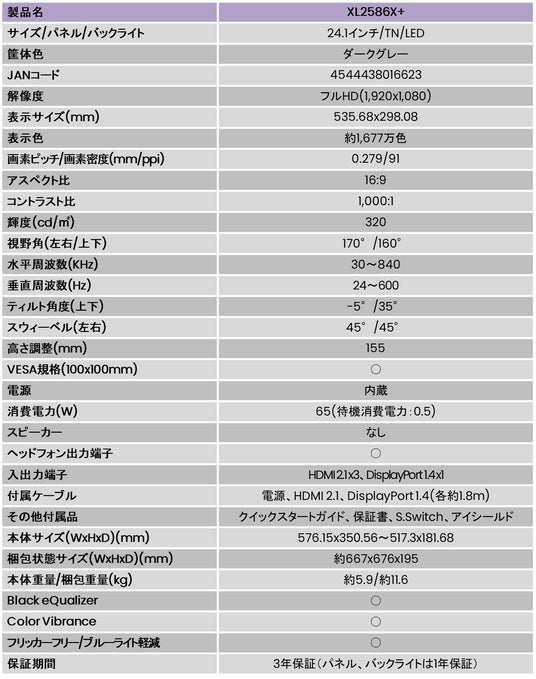 | 製品名 | XL2586X+ |
|---|---|
| サイズ/パネル/バックライト | 24.1インチ/TN/LED |
| 筐体色 | ダークグレー |
| JANコード | 4544438016623 |
| 解像度 | フルHD(1,920x1,080) |
| 表示サイズ(mm) | 535.68x298.08 |
| 表示色 | 約1,677万色 |
| 画素ピッチ/画素密度(mm/ppi) | 0.279/91 |
| アスペクト比 | 16:9 |
| コントラスト比 | 1,000:1 |
| 輝度(cd/㎡) | 320 |
| 視野角(左右/上下) | 170°/160° |
| 水平周波数(KHz) | 30~840 |
| 垂直周波数(Hz) | 24~600 |
| ティルト角度(上下) | -5°/35° |
| スウィーベル(左右) | 45°/45° |
| 高さ調整(mm) | 155 |
| VESA規格(100x100mm) | ○ |
| 電源 | 内蔵 |
| 消費電力(W) | 65(待機消費電力:0.5) |
| スピーカー | なし |
| ヘッドフォン出力端子 | ○ |
| 入出力端子 | HDMI 2.1x3、DisplayPort 1.4x1 |
| 付属ケーブル | 電源、HDMI 2.1、DisplayPort 1.4(各約1.8m) |
| その他付属品 | クイックスタートガイド、保証書、S.Switch、アイシールド |
| 本体サイズ(WxHxD)(mm) | 576.15x350.56~517.3x181.68 |
| 梱包状態サイズ(WxHxD)(mm) | 約667x676x195 |
| 本体重量/梱包重量(kg) | 約5.9/約11.6 |
| Black eQualizer | ○ |
| Color Vibrance | ○ |
| フリッカーフリー/ブルーライト軽減 | ○ |
| 保証期間 | 3年保証(パネル、バックライトは1年保証) |